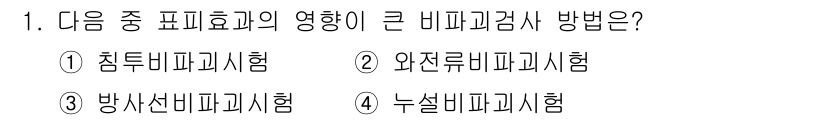 1. 다음 중 표피효과의 영향이 큰 비파괴검사 방법은?

① 침투비파괴시험
② 와전류비파괴시험
③ 방사선비파괴시험
④ 누설비파괴시험